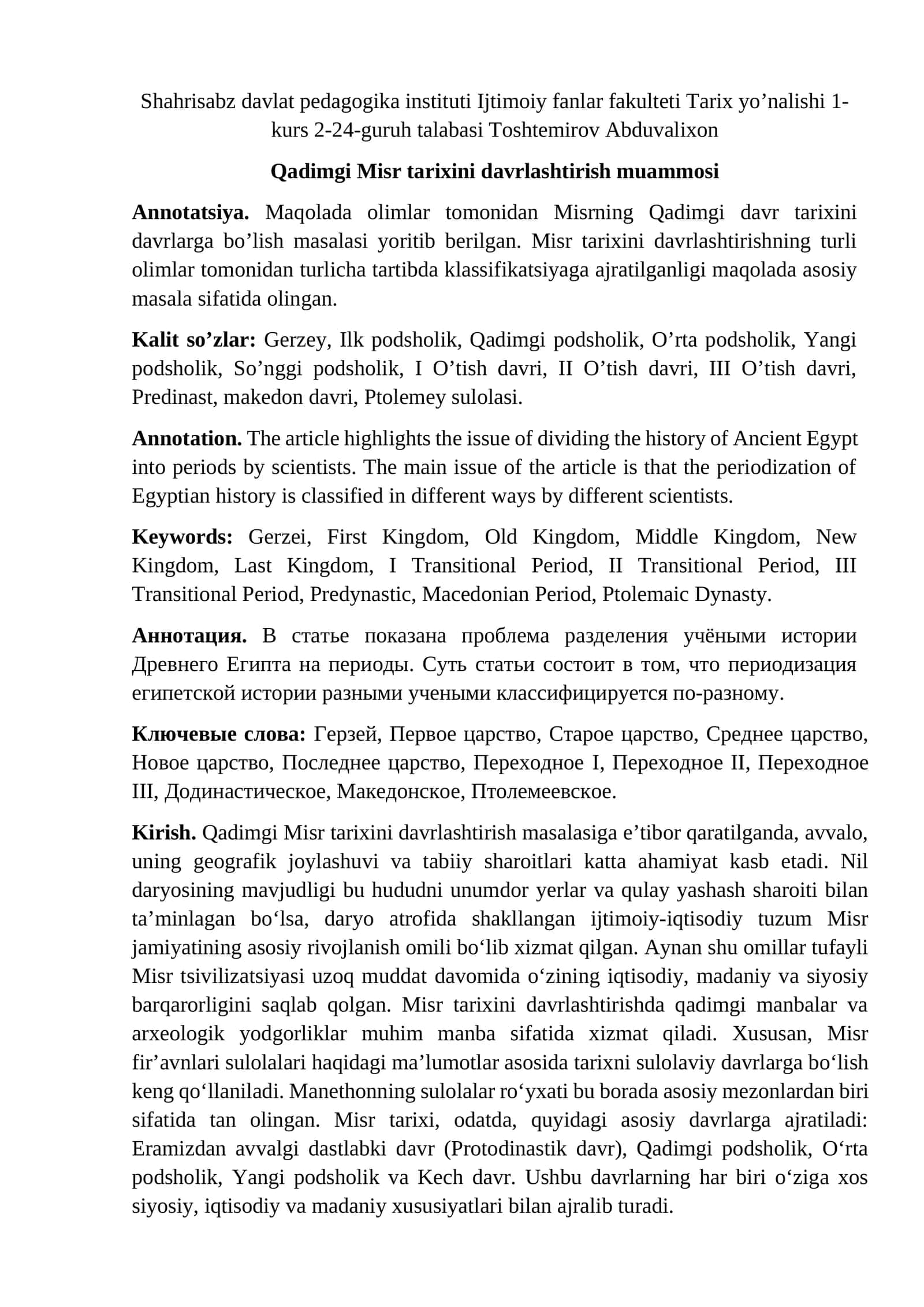 Shahrisabz davlat pedagogika instituti Ijtimoiy fanlar fakulteti Tarix yo'nalishi 1-kurs 2-24-guruh talabasi Toshtemirov Abduvalixon

Qadimgi Misr tarixini davrlashtirish muammosi

Annotatsiya. Maqolada olimlar tomonidan Misrning Qadimgi davr tarixini davrlarga bo'lish masalasi yoritib berilgan. Misr tarixini davrlashtirishning turli olimlar tomonidan turlicha tartibda klassifikatsiyaga ajratilganligi maqolada asosiy masala sifatida olingan.

Kalit so'zlar: Gerzey, Ilk podsholik, Qadimgi podsholik, O'rta podsholik, Yangi podsholik, So'nggi podsholik, I O'tish davri, II O'tish davri, III O'tish davri, Predinast, makedon davri, Ptolemey sulolasi.

Annotation. The article highlights the issue of dividing the history of Ancient Egypt into periods by scientists. The main issue of the article is that the periodization of Egyptian history is classified in different ways by different scientists.

Keywords: Gerzei, First Kingdom, Old Kingdom, Middle Kingdom, New Kingdom, Last Kingdom, I Transitional Period, II Transitional Period, III Transitional Period, Predynastic, Macedonian Period, Ptolemaic Dynasty.

Аннотация. В статье показана проблема разделения учёными истории Древнего Египта на периоды. Суть статьи состоит в том, что периодизация египетской истории разными учеными классифицируется по-разному.

Ключевые слова: Герзей, Первое царство, Старое царство, Среднее царство, Новое царство, Последнее царство, Переходное I, Переходное II, Переходное III, Додинастическое, Македонское, Птолемеевское.

Kirish. Qadimgi Misr tarixini davrlashtirish masalasiga e'tibor qaratilganda, avvalo, uning geografik joylashuvi va tabiiy sharoitlari katta ahamiyat kasb etadi. Nil daryosining mavjudligi bu hududni unumdor yerlar va qulay yashash sharoiti bilan ta'minlagan bo'lsa, daryo atrofida shakllangan ijtimoiy-iqtisodiy tuzum Misr jamiyatining asosiy rivojlanish omili bo'lib xizmat qilgan. Aynan shu omillar tufayli Misr tsivilizatsiyasi uzoq muddat davomida o'zining iqtisodiy, madaniy va siyosiy barqarorligini saqlab qolgan. Misr tarixini davrlashtirishda qadimgi manbalar va arxeologik yodgorliklar muhim manba sifatida xizmat qiladi. Xususan, Misr fir'avnlari sulolalari haqidagi ma'lumotlar asosida tarixni sulolaviy davrlarga bo'lish keng qo'llaniladi. Manethonning sulolalar ro'yxati bu borada asosiy mezonlardan biri sifatida tan olingan. Misr tarixi, odatda, quyidagi asosiy davrlarga ajratiladi: Eramizdan avvalgi dastlabki davr (Protodinastik davr), Qadimgi podsholik, O'rta podsholik, Yangi podsholik va Kech davr. Ushbu davrlarning har biri o'ziga xos siyosiy, iqtisodiy va madaniy xususiyatlari bilan ajralib turadi.